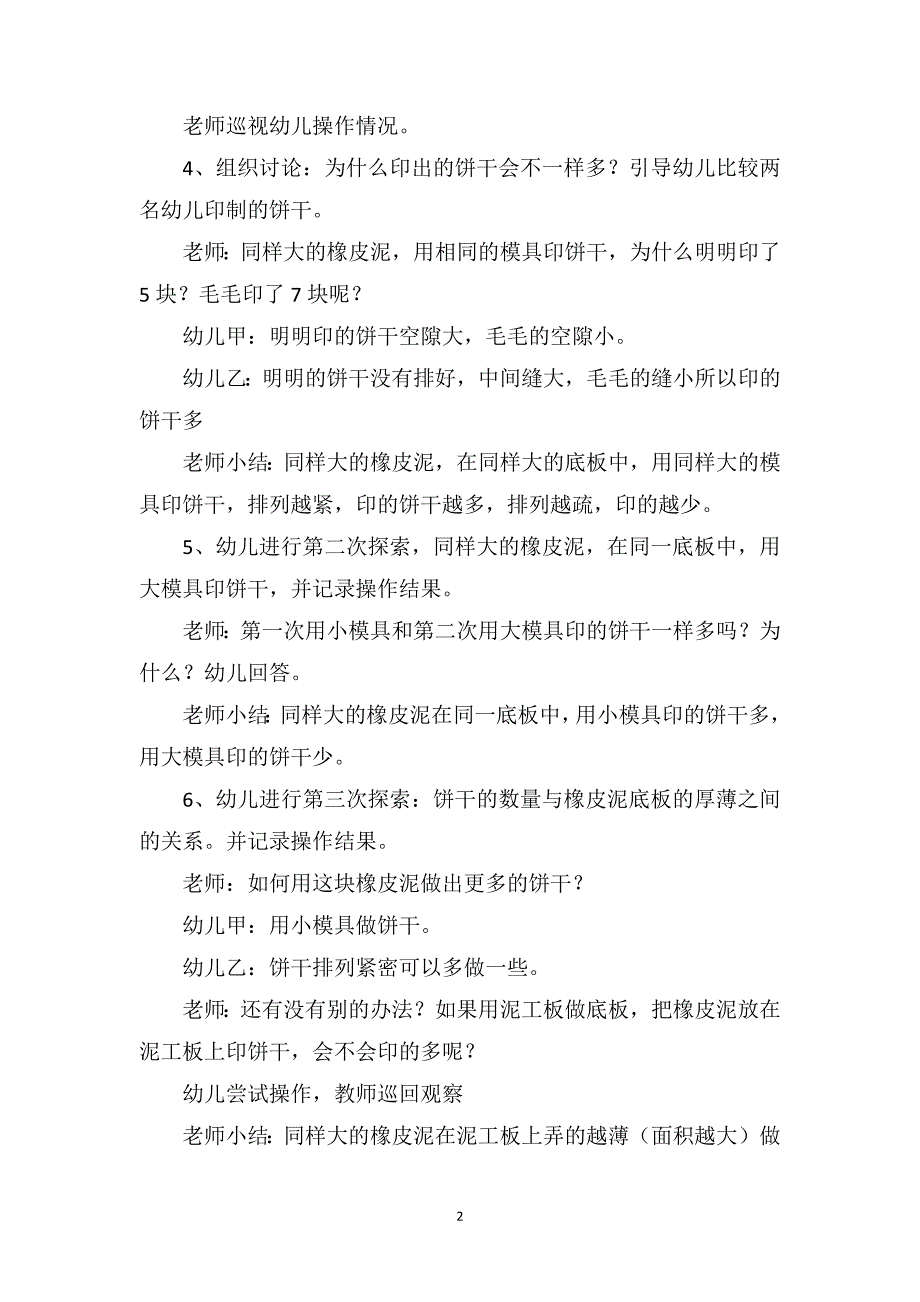 老师巡视幼儿操作情况。

4、组织讨论：为什么印出的饼干会不一样多？引导幼儿比较两名幼儿印制的饼干。

老师：同样大的橡皮泥，用相同的模具印饼干，为什么明明印了5块？毛毛印了7块呢？

幼儿甲：明明印的饼干空隙大，毛毛的空隙小。

幼儿乙：明明的饼干没有排好，中间缝大，毛毛的缝小所以印的饼干多

老师小结：同样大的橡皮泥，在同样大的底板中，用同样大的模具印饼干，排列越紧，印的饼干越多，排列越疏，印的越少。

5、幼儿进行第二次探索，同样大的橡皮泥，在同一底板中，用大模具印饼干，并记录操作结果。

老师：第一次用小模具和第二次用大模具印的饼干一样多吗？为什么？幼儿回答。

老师小结：同样大的橡皮泥在同一底板中，用小模具印的饼干多，用大模具印的饼干少。

6、幼儿进行第三次探索：饼干的数量与橡皮泥底板的厚薄之间的关系。并记录操作结果。

老师：如何用这块橡皮泥做出更多的饼干？

幼儿甲：用小模具做饼干。

幼儿乙：饼干排列紧密可以多做一些。

老师：还有没有别的办法？如果用泥工板做底板，把橡皮泥放在泥工板上印饼干，会不会印的多呢？

幼儿尝试操作，教师巡回观察

老师小结：同样大的橡皮泥在泥工板上弄的越薄（面积越大）做

2